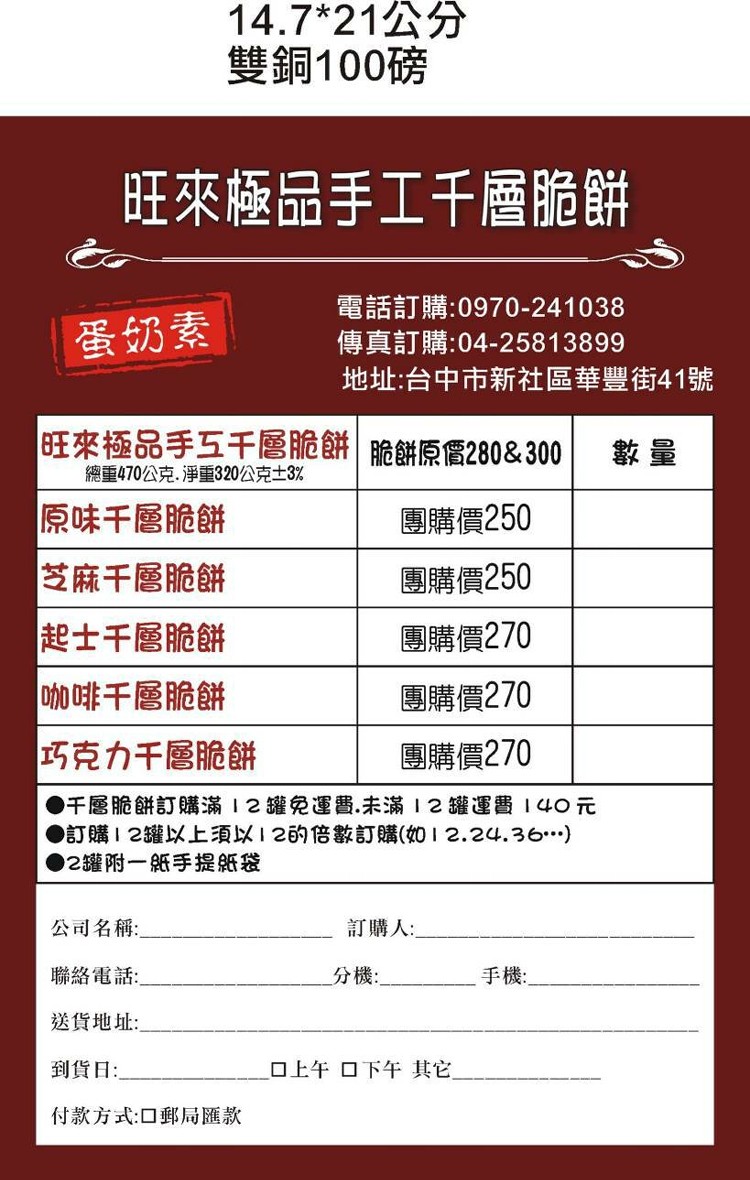 14.7*21公分
雙銅100磅

旺來極品手工千層脆餅

蛋奶素

電話訂購:0970-241038
傳真訂購:04-25813899
地址:台中市新社區華豐街41號

| 旺來極品手工千層脆餅 總重470公克.淨重320公克±3% | 脆餅原價280&300 | 數量 |
|---|---|---|
| 原味千層脆餅 | 團購價250 | |
| 芝麻千層脆餅 | 團購價250 | |
| 起士千層脆餅 | 團購價270 | |
| 咖啡千層脆餅 | 團購價270 | |
| 巧克力千層脆餅 | 團購價270 | |

• 千層脆餅訂購滿12罐免運費.未滿12罐運費140元
• 訂購12罐以上須以12的倍數訂購(如12.24.36…)
• 2罐附一紙手提紙袋

公司名稱:____ 訂購人:____

聯絡電話:____分機:____ 手機:____

送貨地址:____

到貨日:____☐上午 ☐下午 其它____

付款方式:☐郵局匯款